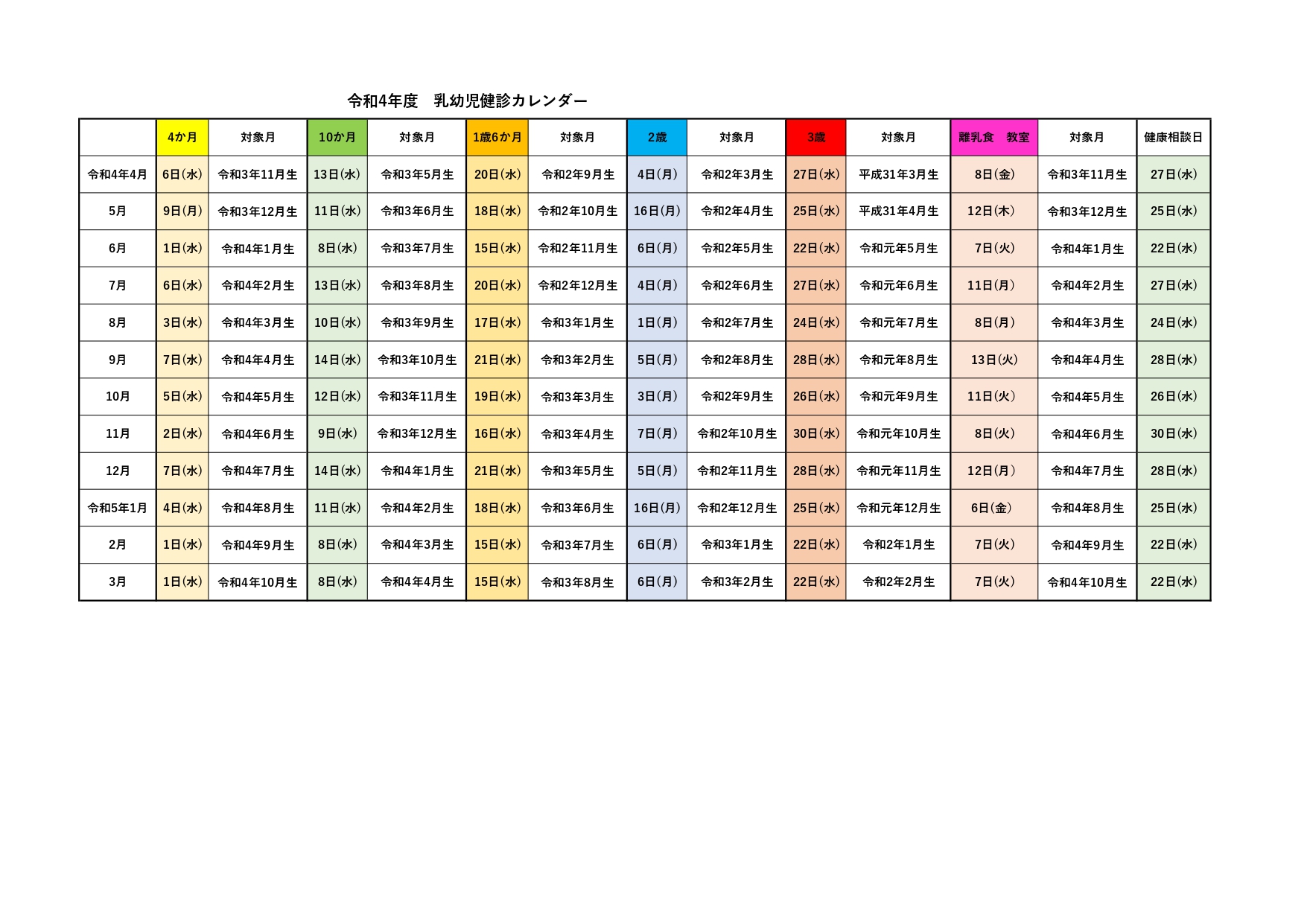 令和4年度　乳幼児健診カレンダー

|  | 4か月 | 対象月 | 10か月 | 対象月 | 1歳6か月 | 対象月 | 2歳 | 対象月 | 3歳 | 対象月 | 離乳食　教室 | 対象月 | 健康相談日 |
|---|---|---|---|---|---|---|---|---|---|---|---|---|---|
| 令和4年4月 | 6日(水) | 令和3年11月生 | 13日(水) | 令和3年5月生 | 20日(水) | 令和2年9月生 | 4日(月) | 令和2年3月生 | 27日(水) | 平成31年3月生 | 8日(金) | 令和3年11月生 | 27日(水) |
| 5月 | 9日(月) | 令和3年12月生 | 11日(水) | 令和3年6月生 | 18日(水) | 令和2年10月生 | 16日(月) | 令和2年4月生 | 25日(水) | 平成31年4月生 | 12日(木) | 令和3年12月生 | 25日(水) |
| 6月 | 1日(水) | 令和4年1月生 | 8日(水) | 令和3年7月生 | 15日(水) | 令和2年11月生 | 6日(月) | 令和2年5月生 | 22日(水) | 令和元年5月生 | 7日(火) | 令和4年1月生 | 22日(水) |
| 7月 | 6日(水) | 令和4年2月生 | 13日(水) | 令和3年8月生 | 20日(水) | 令和2年12月生 | 4日(月) | 令和2年6月生 | 27日(水) | 令和元年6月生 | 11日(月) | 令和4年2月生 | 27日(水) |
| 8月 | 3日(水) | 令和4年3月生 | 10日(水) | 令和3年9月生 | 17日(水) | 令和3年1月生 | 1日(月) | 令和2年7月生 | 24日(水) | 令和元年7月生 | 8日(月) | 令和4年3月生 | 24日(水) |
| 9月 | 7日(水) | 令和4年4月生 | 14日(水) | 令和3年10月生 | 21日(水) | 令和3年2月生 | 5日(月) | 令和2年8月生 | 28日(水) | 令和元年8月生 | 13日(火) | 令和4年4月生 | 28日(水) |
| 10月 | 5日(水) | 令和4年5月生 | 12日(水) | 令和3年11月生 | 19日(水) | 令和3年3月生 | 3日(月) | 令和2年9月生 | 26日(水) | 令和元年9月生 | 11日(火) | 令和4年5月生 | 26日(水) |
| 11月 | 2日(水) | 令和4年6月生 | 9日(水) | 令和3年12月生 | 16日(水) | 令和3年4月生 | 7日(月) | 令和2年10月生 | 30日(水) | 令和元年10月生 | 8日(火) | 令和4年6月生 | 30日(水) |
| 12月 | 7日(水) | 令和4年7月生 | 14日(水) | 令和4年1月生 | 21日(水) | 令和3年5月生 | 5日(月) | 令和2年11月生 | 28日(水) | 令和元年11月生 | 12日(月) | 令和4年7月生 | 28日(水) |
| 令和5年1月 | 4日(水) | 令和4年8月生 | 11日(水) | 令和4年2月生 | 18日(水) | 令和3年6月生 | 16日(月) | 令和2年12月生 | 25日(水) | 令和元年12月生 | 6日(金) | 令和4年8月生 | 25日(水) |
| 2月 | 1日(水) | 令和4年9月生 | 8日(水) | 令和4年3月生 | 15日(水) | 令和3年7月生 | 6日(月) | 令和3年1月生 | 22日(水) | 令和2年1月生 | 7日(火) | 令和4年9月生 | 22日(水) |
| 3月 | 1日(水) | 令和4年10月生 | 8日(水) | 令和4年4月生 | 15日(水) | 令和3年8月生 | 6日(月) | 令和3年2月生 | 22日(水) | 令和2年2月生 | 7日(火) | 令和4年10月生 | 22日(水) |